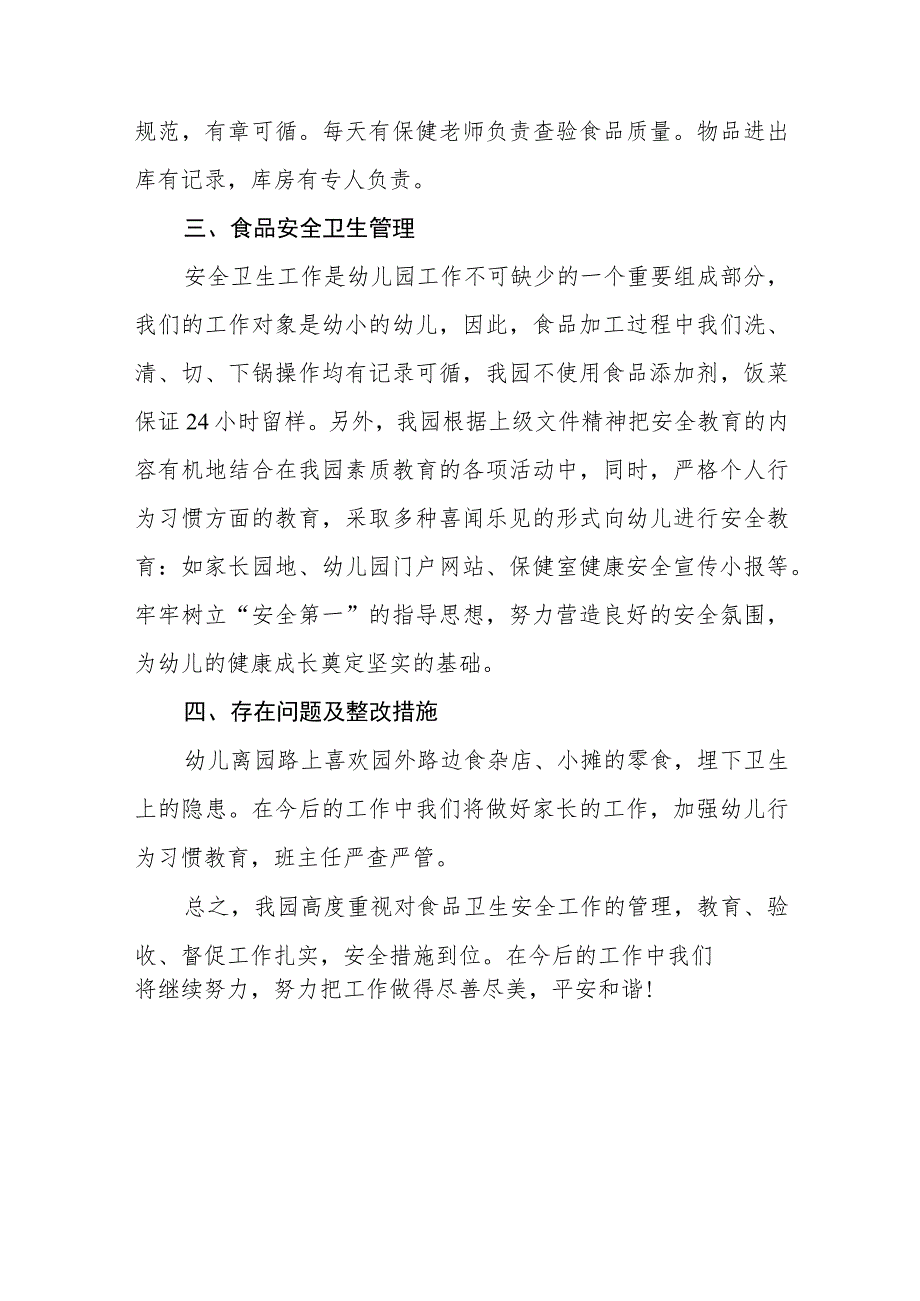 规范，有章可循。每天有保健老师负责查验食品质量。物品进出库有记录，库房有专人负责。

三、食品安全卫生管理

安全卫生工作是幼儿园工作不可缺少的一个重要组成部分，我们的工作对象是幼小的幼儿，因此，食品加工过程中我们洗、清、切、下锅操作均有记录可循，我园不使用食品添加剂，饭菜保证24小时留样。另外，我园根据上级文件精神把安全教育的内容有机地结合在我园素质教育的各项活动中，同时，严格个人行为习惯方面的教育，采取多种喜闻乐见的形式向幼儿进行安全教育：如家长园地、幼儿园门户网站、保健室健康安全宣传小报等。牢牢树立“安全第一”的指导思想，努力营造良好的安全氛围，为幼儿的健康成长奠定坚实的基础。

四、存在问题及整改措施

幼儿离园路上喜欢园外路边食杂店、小摊的零食，埋下卫生上的隐患。在今后的工作中我们将做好家长的工作，加强幼儿行为习惯教育，班主任严查严管。

总之，我园高度重视对食品卫生安全工作的管理，教育、验收、督促工作扎实，安全措施到位。在今后的工作中我们将继续努力，努力把工作做得尽善尽美，平安和谐!